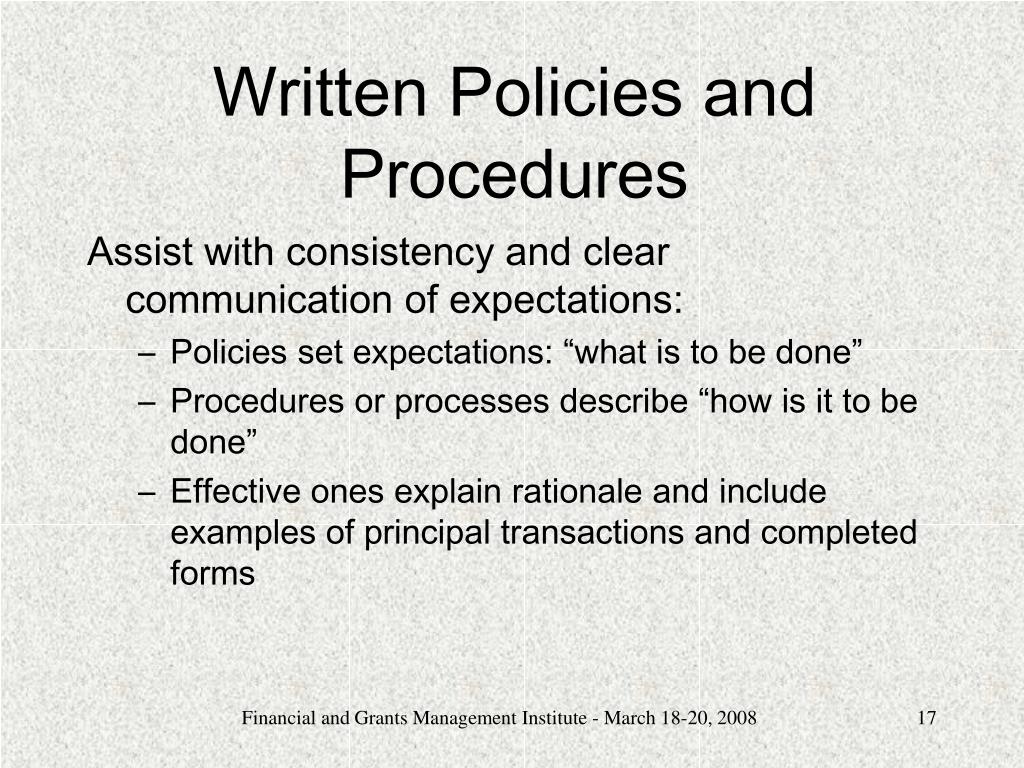 Written Policies and Procedures

Assist with consistency and clear communication of expectations:

– Policies set expectations: “what is to be done”
– Procedures or processes describe “how is it to be done”
– Effective ones explain rationale and include examples of principal transactions and completed forms

Financial and Grants Management Institute - March 18-20, 2008

17